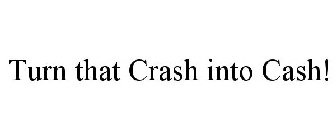 Turn that Crash into Cash!